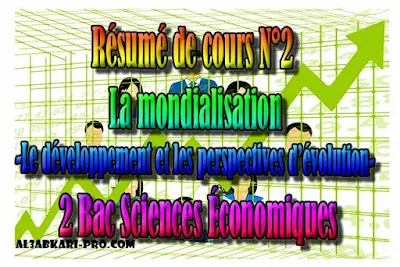 Résumé de cours N°2
La mondialisation
-Le développement et les perspectives d'évolution-
2 Bac Sciences Économiques
AL3ABKARI-PRO.COM